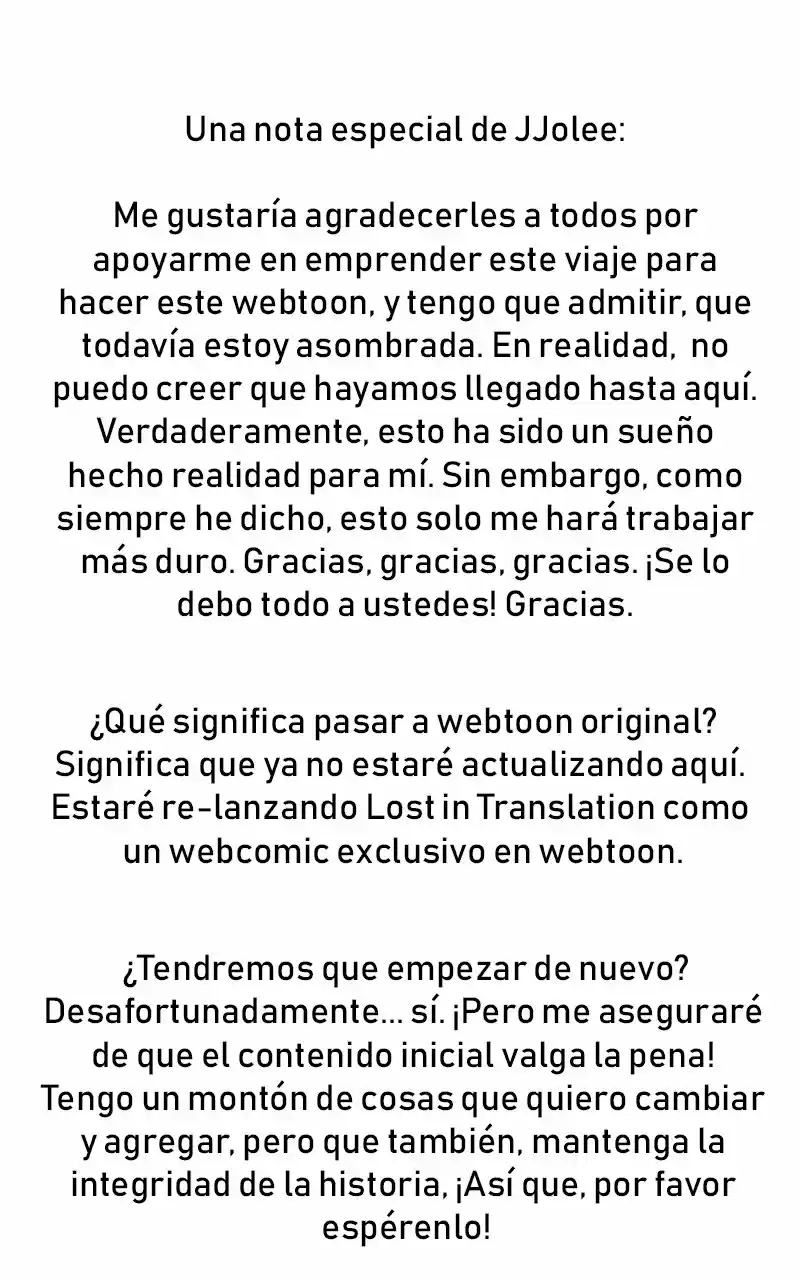 Una nota especial de JJolee:

Me gustaría agradecerles a todos por apoyarme en emprender este viaje para hacer este webtoon, y tengo que admitir, que todavía estoy asombrada. En realidad, no puedo creer que hayamos llegado hasta aquí. Verdaderamente, esto ha sido un sueño hecho realidad para mí. Sin embargo, como siempre he dicho, esto solo me hará trabajar más duro. Gracias, gracias, gracias. ¡Se lo debo todo a ustedes! Gracias.

¿Qué significa pasar a webtoon original? Significa que ya no estaré actualizando aquí. Estaré re-lanzando Lost in Translation como un webcomic exclusivo en webtoon.

¿Tendremos que empezar de nuevo? Desafortunadamente... sí. ¡Pero me aseguraré de que el contenido inicial valga la pena! Tengo un montón de cosas que quiero cambiar y agregar, pero que también, mantenga la integridad de la historia, ¡Así que, por favor espérenlo!